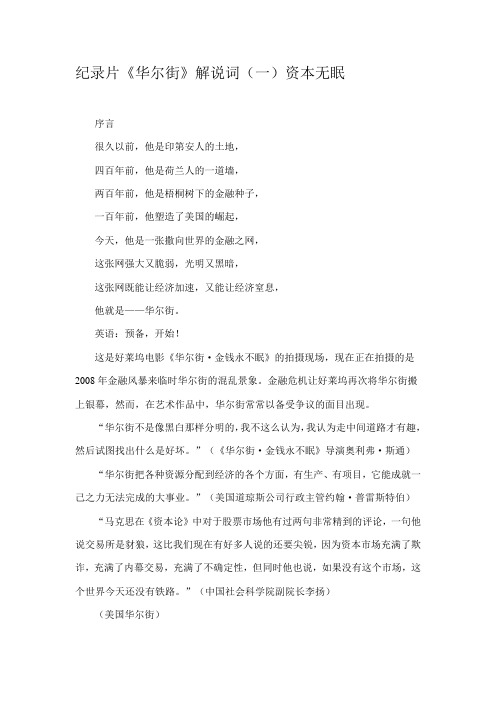 纪录片《华尔街》解说词（一）资本无眠

序言

很久以前，他是印第安人的土地，

四百年前，他是荷兰人的一道墙，

两百年前，他是梧桐树下的金融种子，

一百年前，他塑造了美国的崛起，

今天，他是一张撒向世界的金融之网，

这张网强大又脆弱，光明又黑暗，

这张网既能让经济加速，又能让经济窒息，

他就是——华尔街。

英语：预备，开始！

这是好莱坞电影《华尔街·金钱永不眠》的拍摄现场，现在正在拍摄的是2008年金融风暴来临时华尔街的混乱景象。金融危机让好莱坞再次将华尔街搬上银幕，然而，在艺术作品中，华尔街常常以备受争议的面目出现。

“华尔街不是像黑白那样分明的，我不这么认为，我认为走中间道路才有趣，然后试图找出什么是好坏。”（《华尔街·金钱永不眠》导演奥利弗·斯通）

“华尔街把各种资源分配到经济的各个方面，有生产、有项目，它能成就一己之力无法完成的大事业。”（美国道琼斯公司行政主管约翰·普雷斯特伯）

“马克思在《资本论》中对于股票市场他有过两句非常精到的评论，一句他说交易所是豺狼，这比我们现在有好多人说的还要尖锐，因为资本市场充满了欺诈，充满了内幕交易，充满了不确定性，但同时他也说，如果没有这个市场，这个世界今天还没有铁路。”（中国社会科学院副院长李扬）

（美国华尔街）